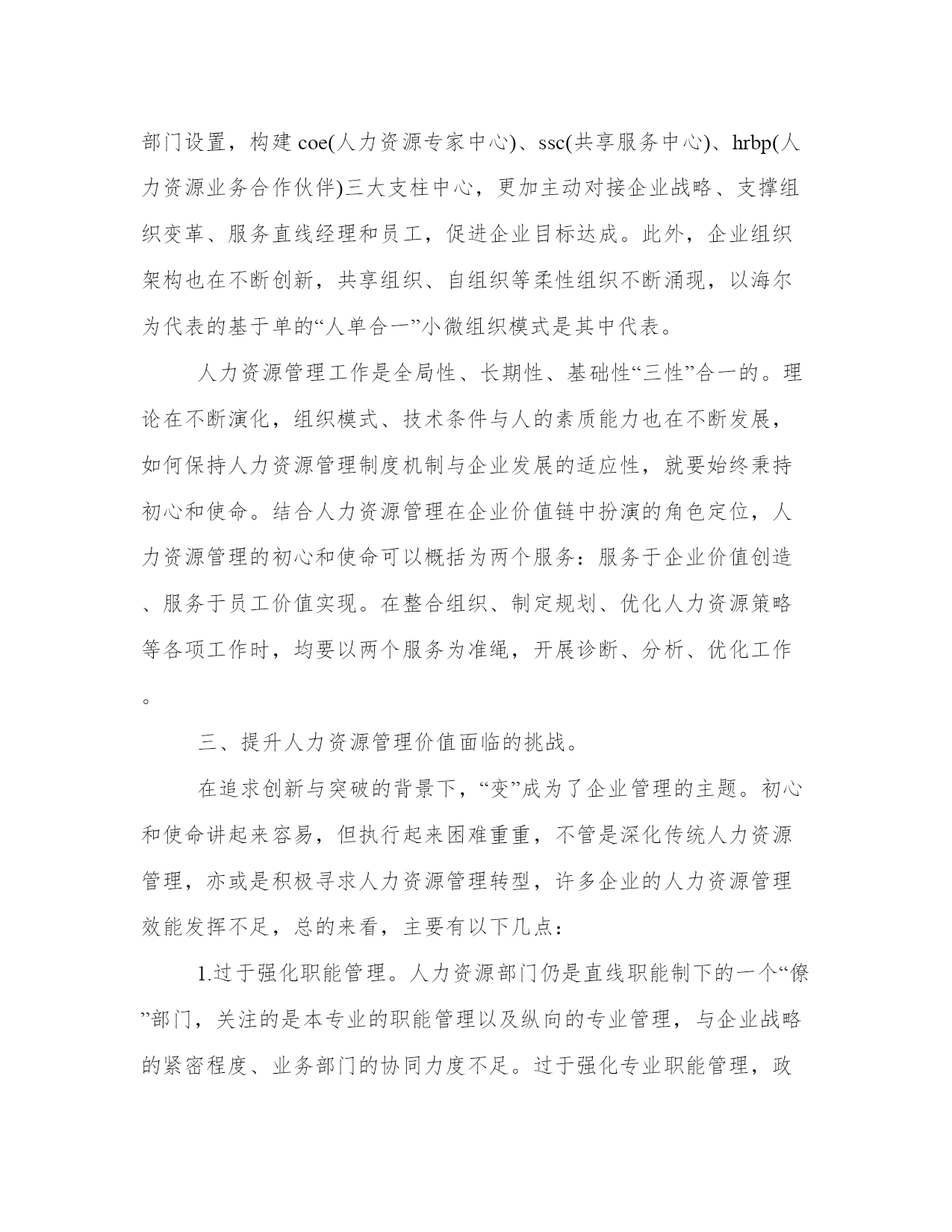 部门设置，构建 coe(人力资源专家中心)、ssc(共享服务中心)、hrbp(人力资源业务合作伙伴)三大支柱中心，更加主动对接企业战略、支撑组织变革、服务直线经理和员工，促进企业目标达成。此外，企业组织架构也在不断创新，共享组织、自组织等柔性组织不断涌现，以海尔为代表的基于单的“人单合一”小微组织模式是其中代表。

人力资源管理工作是全局性、长期性、基础性“三性”合一的。理论在不断演化，组织模式、技术条件与人的素质能力也在不断发展，如何保持人力资源管理制度机制与企业发展的适应性，就要始终秉持初心和使命。结合人力资源管理在企业价值链中扮演的角色定位，人力资源管理的初心和使命可以概括为两个服务：服务于企业价值创造、服务于员工价值实现。在整合组织、制定规划、优化人力资源策略等各项工作时，均要以两个服务为准绳，开展诊断、分析、优化工作。

三、提升人力资源管理价值面临的挑战。

在追求创新与突破的背景下，“变”成为了企业管理的主题。初心和使命讲起来容易，但执行起来困难重重，不管是深化传统人力资源管理，亦或是积极寻求人力资源管理转型，许多企业的人力资源管理效能发挥不足，总的来看，主要有以下几点：

1.过于强化职能管理。人力资源部门仍是直线职能制下的一个“僚”部门，关注的是本专业的职能管理以及纵向的专业管理，与企业战略的紧密程度、业务部门的协同力度不足。过于强化专业职能管理，政